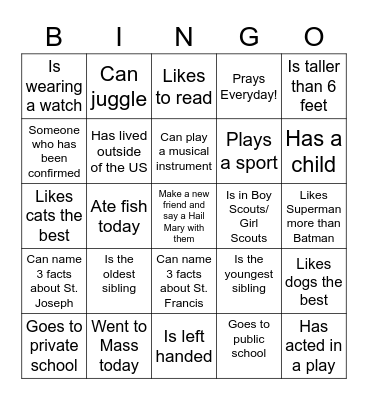 | B | I | N | G | O |
|---|---|---|---|---|
| Is wearing a watch | Can juggle | Likes to read | Prays Everyday! | Is taller than 6 feet |
| Someone who has been confirmed | Has lived outside of the US | Can play a musical instrument | Plays a sport | Has a child |
| Likes cats the best | Ate fish today | Make a new friend and say a Hail Mary with them | Is in Boy Scouts/ Girl Scouts | Likes Superman more than Batman |
| Can name 3 facts about St. Joseph | Is the oldest sibling | Can name 3 facts about St. Francis | Is the youngest sibling | Likes dogs the best |
| Goes to private school | Went to Mass today | Is left handed | Goes to public school | Has acted in a play |